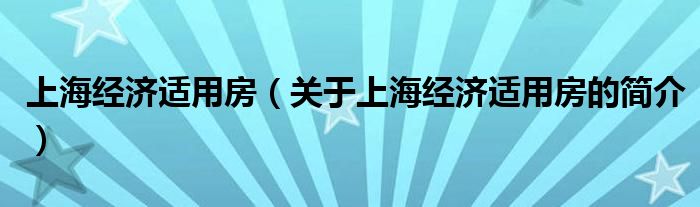 上海经济适用房（关于上海经济适用房的简介）